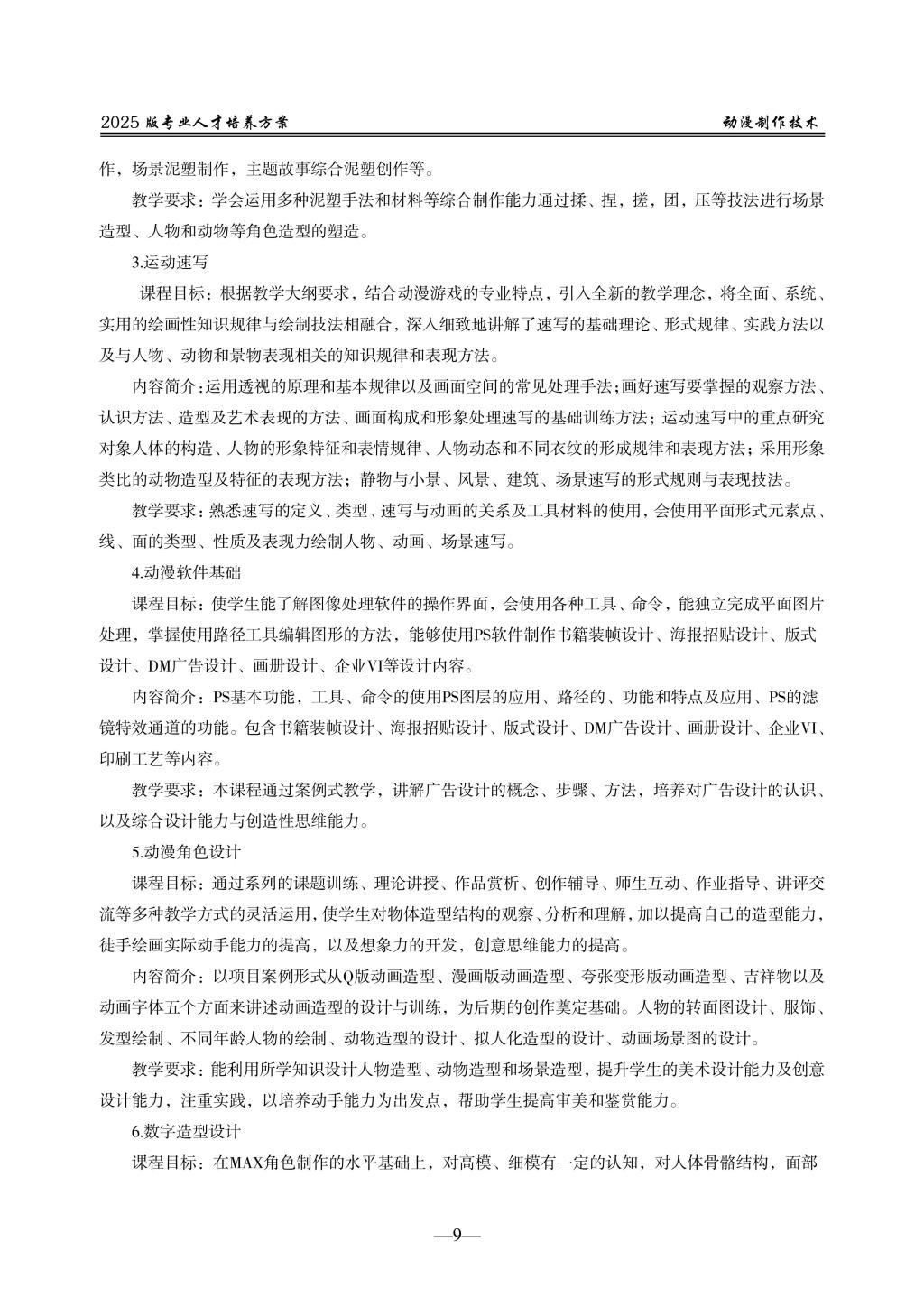 2025 版专业人才培养方案

动漫制作技术

作，场景泥塑制作，主题故事综合泥塑创作等。

教学要求：学会运用多种泥塑手法和材料等综合制作能力通过揉、捏，搓，团，压等技法进行场景造型、人物和动物等角色造型的塑造。

3.运动速写

课程目标：根据教学大纲要求，结合动漫游戏的专业特点，引入全新的教学理念，将全面、系统、实用的绘画性知识规律与绘制技法相融合，深入细致地讲解了速写的基础理论、形式规律、实践方法以及与人物、动物和景物表现相关的知识规律和表现方法。

内容简介：运用透视的原理和基本规律以及画面空间的常见处理手法；画好速写要掌握的观察方法、认识方法、造型及艺术表现的方法、画面构成和形象处理速写的基础训练方法；运动速写中的重点研究对象人体的构造、人物的形象特征和表情规律、人物动态和不同衣纹的形成规律和表现方法；采用形象类比的动物造型及特征的表现方法；静物与小景、风景、建筑、场景速写的形式规则与表现技法。

教学要求：熟悉速写的定义、类型、速写与动画的关系及工具材料的使用，会使用平面形式元素点、线、面的类型、性质及表现力绘制人物、动画、场景速写。

4.动漫软件基础

课程目标：使学生能了解图像处理软件的操作界面，会使用各种工具、命令，能独立完成平面图片处理，掌握使用路径工具编辑图形的方法，能够使用PS软件制作书籍装帧设计、海报招贴设计、版式设计、DM广告设计、画册设计、企业VI等设计内容。

内容简介：PS基本功能，工具、命令的使用PS图层的应用、路径的、功能和特点及应用、PS的滤镜特效通道的功能。包含书籍装帧设计、海报招贴设计、版式设计、DM广告设计、画册设计、企业VI、印刷工艺等内容。

教学要求：本课程通过案例式教学，讲解广告设计的概念、步骤、方法，培养对广告设计的认识、以及综合设计能力与创造性思维能力。

5.动漫角色设计

课程目标：通过系列的课题训练、理论讲授、作品赏析、创作辅导、师生互动、作业指导、讲评交流等多种教学方式的灵活运用，使学生对物体造型结构的观察、分析和理解，加以提高自己的造型能力，徒手绘画实际动手能力的提高，以及想象力的开发，创意思维能力的提高。

内容简介：以项目案例形式从Q版动画造型、漫画版动画造型、夸张变形版动画造型、吉祥物以及动画字体五个方面来讲述动画造型的设计与训练，为后期的创作奠定基础。人物的转面图设计、服饰、发型绘制、不同年龄人物的绘制、动物造型的设计、拟人化造型的设计、动画场景图的设计。

教学要求：能利用所学知识设计人物造型、动物造型和场景造型，提升学生的美术设计能力及创意设计能力，注重实践，以培养动手能力为出发点，帮助学生提高审美和鉴赏能力。

6.数字造型设计

课程目标：在MAX角色制作的水平基础上，对高模、细模有一定的认知，对人体骨骼结构，面部

—9—